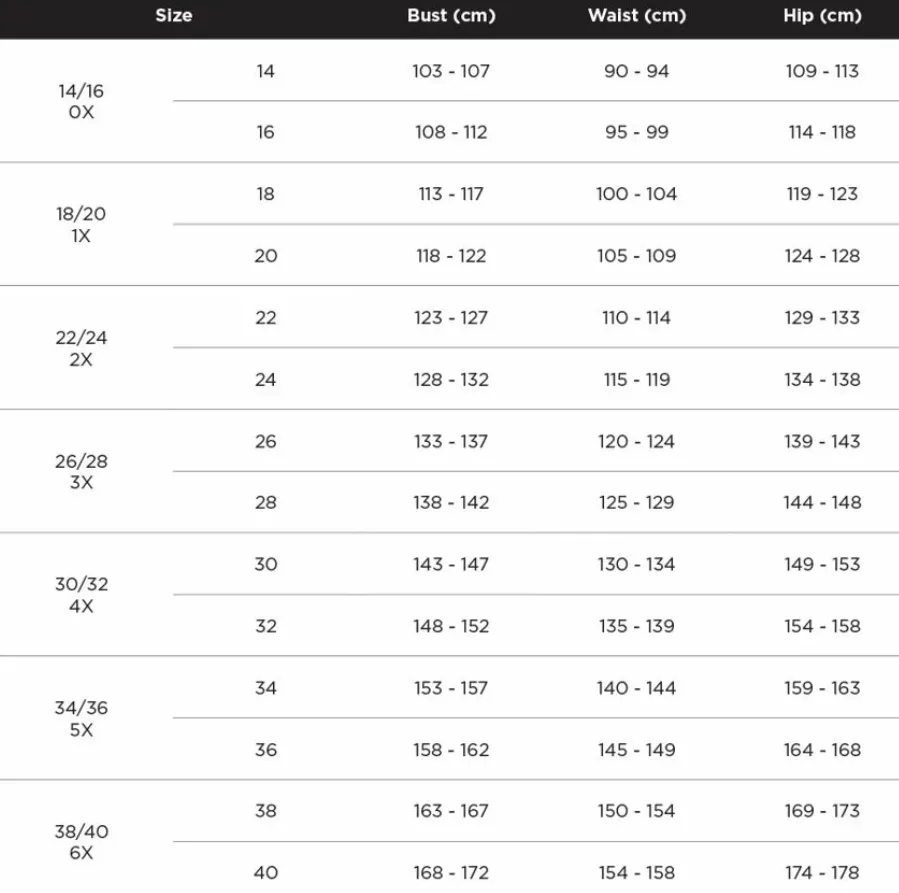 | Size | | Bust (cm) | Waist (cm) | Hip (cm) |
|---|---|---|---|---|
| 14/16 0X | 14 | 103 - 107 | 90 - 94 | 109 - 113 |
| | 16 | 108 - 112 | 95 - 99 | 114 - 118 |
| 18/20 1X | 18 | 113 - 117 | 100 - 104 | 119 - 123 |
| | 20 | 118 - 122 | 105 - 109 | 124 - 128 |
| 22/24 2X | 22 | 123 - 127 | 110 - 114 | 129 - 133 |
| | 24 | 128 - 132 | 115 - 119 | 134 - 138 |
| 26/28 3X | 26 | 133 - 137 | 120 - 124 | 139 - 143 |
| | 28 | 138 - 142 | 125 - 129 | 144 - 148 |
| 30/32 4X | 30 | 143 - 147 | 130 - 134 | 149 - 153 |
| | 32 | 148 - 152 | 135 - 139 | 154 - 158 |
| 34/36 5X | 34 | 153 - 157 | 140 - 144 | 159 - 163 |
| | 36 | 158 - 162 | 145 - 149 | 164 - 168 |
| 38/40 6X | 38 | 163 - 167 | 150 - 154 | 169 - 173 |
| | 40 | 168 - 172 | 154 - 158 | 174 - 178 |